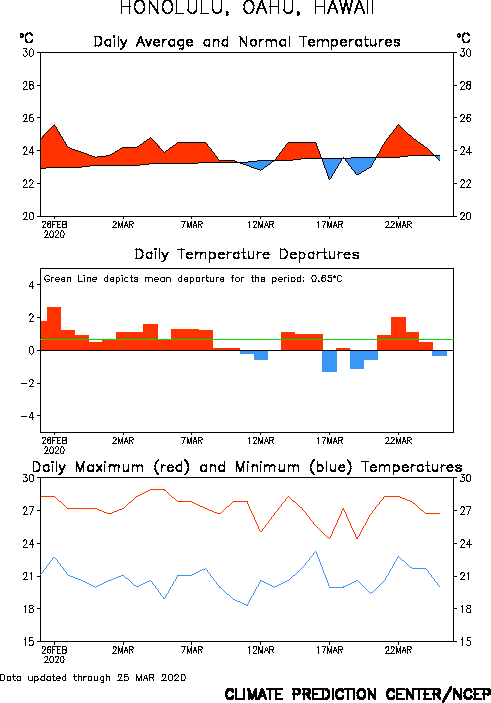 HONOLULU, OAHU, HAWAII

°C Daily Average and Normal Temperatures °C

30 28 26 24 22 20

30 28 26 24 22 20

26FEB 2020 2MAR 7MAR 12MAR 17MAR 22MAR

Daily Temperature Departures

Green Line depicts mean departure for the period: 0.65°C

4 2 0 −2 −4

26FEB 2020 2MAR 7MAR 12MAR 17MAR 22MAR

Daily Maximum (red) and Minimum (blue) Temperatures

30 27 24 21 18 15

30 27 24 21 18 15

26FEB 2020 2MAR 7MAR 12MAR 17MAR 22MAR

Data updated through 25 MAR 2020

CLIMATE PREDICTION CENTER/NCEP